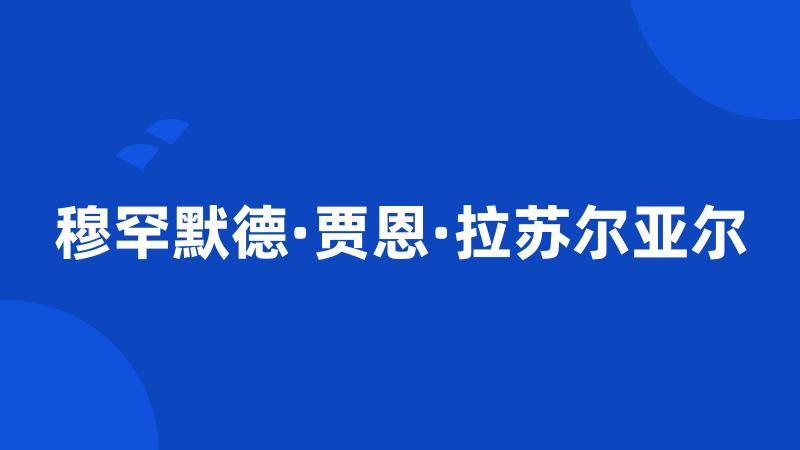 穆罕默德·贾恩·拉苏尔亚尔